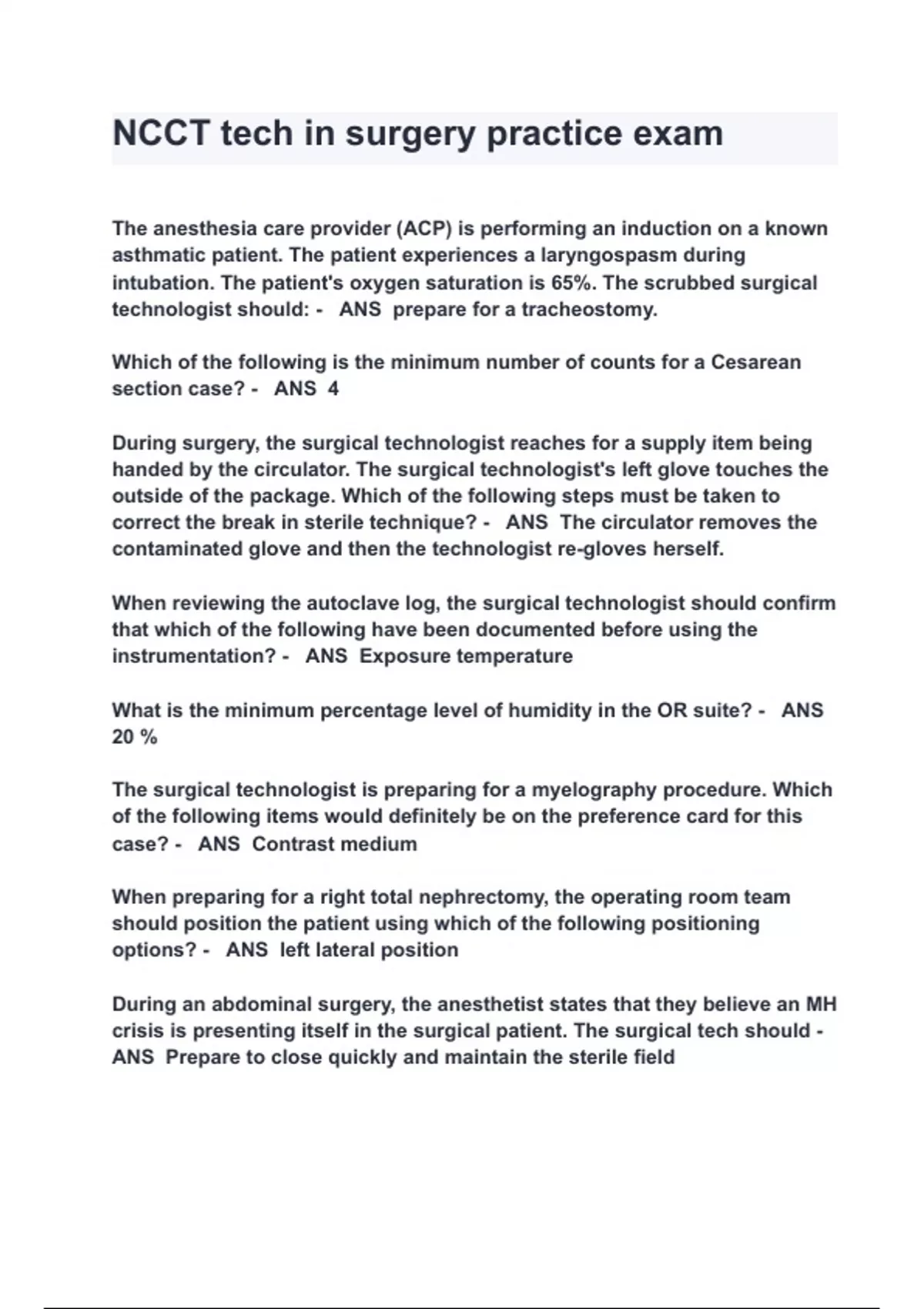 NCCT tech in surgery practice exam

The anesthesia care provider (ACP) is performing an induction on a known asthmatic patient. The patient experiences a laryngospasm during intubation. The patient's oxygen saturation is 65%. The scrubbed surgical technologist should: - ANS prepare for a tracheostomy.

Which of the following is the minimum number of counts for a Cesarean section case? - ANS 4

During surgery, the surgical technologist reaches for a supply item being handed by the circulator. The surgical technologist's left glove touches the outside of the package. Which of the following steps must be taken to correct the break in sterile technique? - ANS The circulator removes the contaminated glove and then the technologist re-gloves herself.

When reviewing the autoclave log, the surgical technologist should confirm that which of the following have been documented before using the instrumentation? - ANS Exposure temperature

What is the minimum percentage level of humidity in the OR suite? - ANS 20 %

The surgical technologist is preparing for a myelography procedure. Which of the following items would definitely be on the preference card for this case? - ANS Contrast medium

When preparing for a right total nephrectomy, the operating room team should position the patient using which of the following positioning options? - ANS left lateral position

During an abdominal surgery, the anesthetist states that they believe an MH crisis is presenting itself in the surgical patient. The surgical tech should - ANS Prepare to close quickly and maintain the sterile field